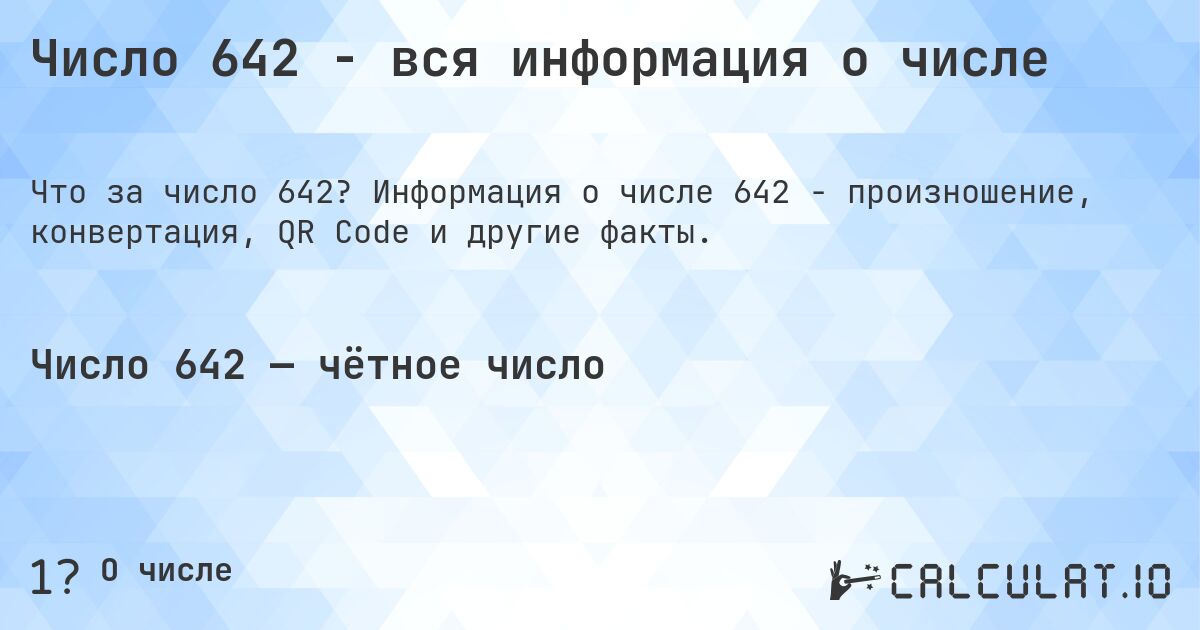 Число 642 - вся информация о числе

Что за число 642? Информация о числе 642 - произношение, конвертация, QR Code и другие факты.

Число 642 — чётное число

1? О числе

CALCULAT.IO